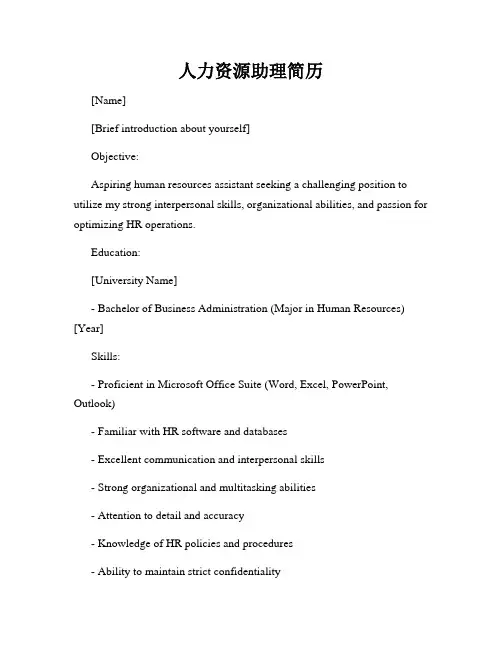 人力资源助理简历

[Name]

[Brief introduction about yourself]

Objective:

Aspiring human resources assistant seeking a challenging position to utilize my strong interpersonal skills, organizational abilities, and passion for optimizing HR operations.

Education:

[University Name]

- Bachelor of Business Administration (Major in Human Resources) [Year]

Skills:

- Proficient in Microsoft Office Suite (Word, Excel, PowerPoint, Outlook)

- Familiar with HR software and databases

- Excellent communication and interpersonal skills

- Strong organizational and multitasking abilities

- Attention to detail and accuracy

- Knowledge of HR policies and procedures

- Ability to maintain strict confidentiality